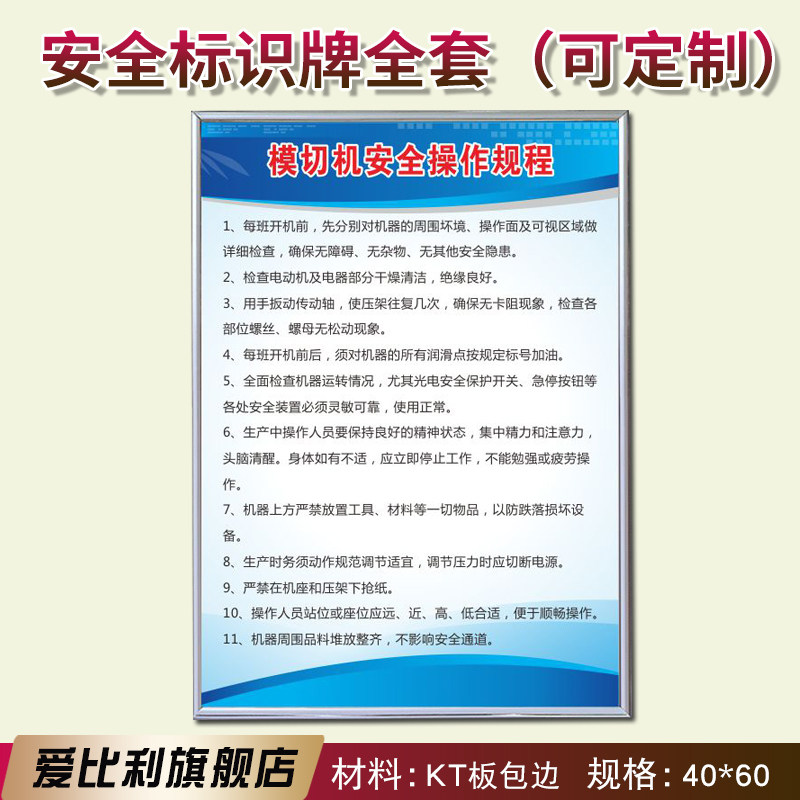 安全标识牌全套（可定制）

模切机安全操作规程

1、每班开机前，先分别对机器的周围坏境、操作面及可视区域做详细检查，确保无障碍、无杂物、无其他安全隐患。

2、检查电动机及电器部分干燥清洁，绝缘良好。

3、用手扳动传动轴，使压架往复几次，确保无卡阻现象，检查各部位螺丝、螺母无松动现象。

4、每班开机前后，须对机器的所有润滑点按规定标号加油。

5、全面检查机器运转情况，尤其光电安全保护开关、急停按钮等各处安全装置必须灵敏可靠，使用正常。

6、生产中操作人员要保持良好的精神状态，集中精力和注意力，头脑清醒。身体如有不适，应立即停止工作，不能勉强或疲劳操作。

7、机器上方严禁放置工具、材料等一切物品，以防跌落损坏设备。

8、生产时务须动作规范调节适宜，调节压力时应切断电源。

9、严禁在机座和压架下抢纸。

10、操作人员站位或座位应远、近、高、低合适，便于顺畅操作。

11、机器周围品料堆放整齐，不影响安全通道。

爱比利旗舰店 材料：KT板包边 规格：40*60